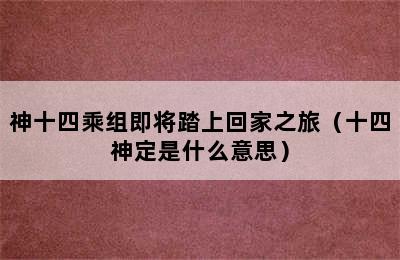 神十四乘组即将踏上回家之旅（十四神定是什么意思）